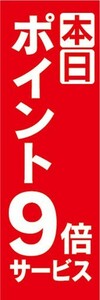 本日
ポイント9倍
サービス